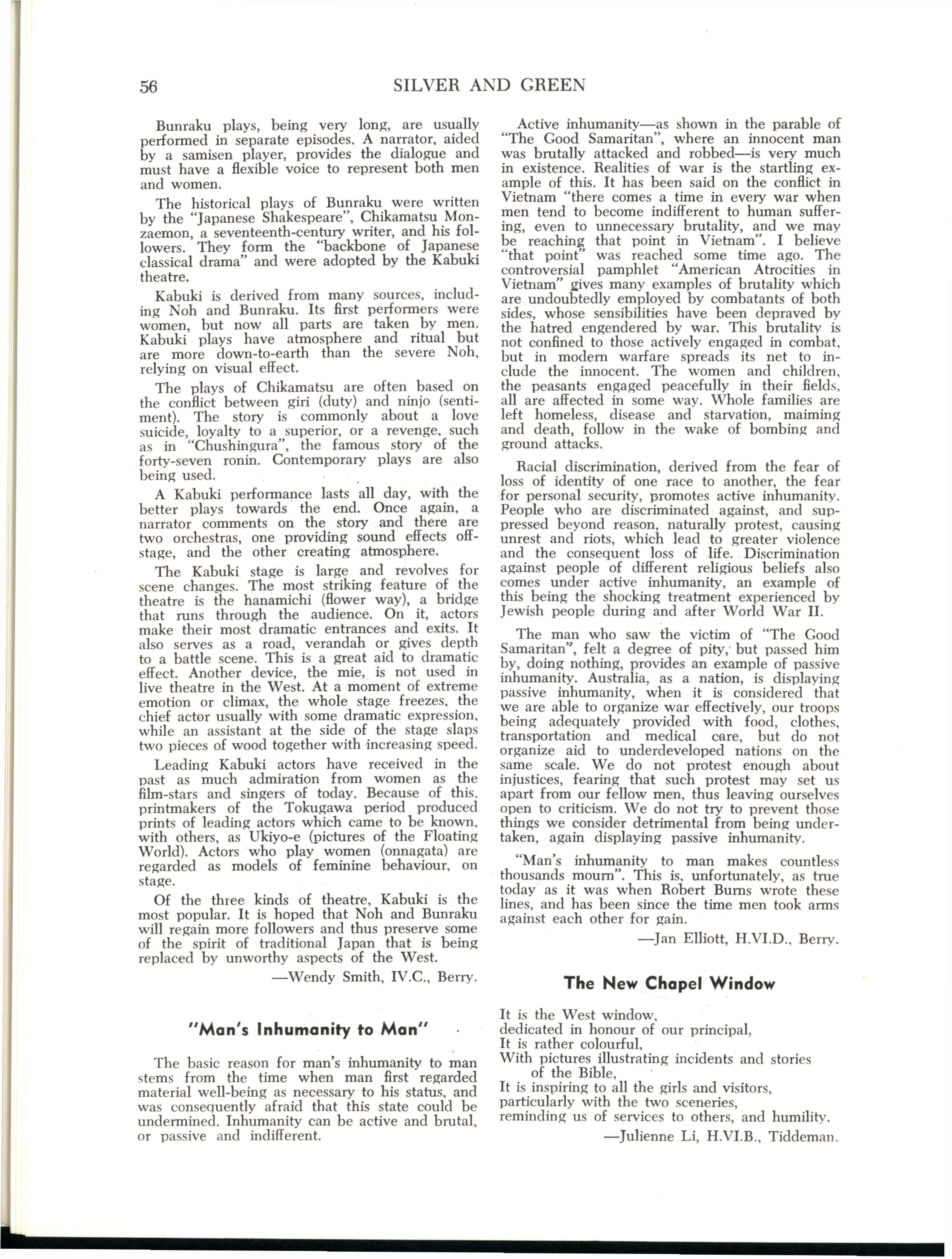 56 SILVER AND GREEN

Bunraku plays, being very long, are usually performed in separate episodes. A narrator, aided by a samisen player, provides the dialogue and must have a flexible voice to represent both men and women.

The historical plays of Bunraku were written by the "Japanese Shakespeare", Chikamatsu Monzaemon, a seventeenth-century writer, and his followers. They form the "backbone of Japanese classical drama" and were adopted by the Kabuki theatre.

Kabuki is derived from many sources, including Noh and Bunraku. Its first performers were women, but now all parts are taken by men. Kabuki plays have atmosphere and ritual but are more down-to-earth than the severe Noh, relying on visual effect.

The plays of Chikamatsu are often based on the conflict between giri (duty) and ninjo (sentiment). The story is commonly about a love suicide, loyalty to a superior, or a revenge, such as in "Chushingura", the famous story of the forty-seven ronin. Contemporary plays are also being used.

A Kabuki performance lasts all day, with the better plays towards the end. Once again, a narrator comments on the story and there are two orchestras, one providing sound effects offstage, and the other creating atmosphere.

The Kabuki stage is large and revolves for scene changes. The most striking feature of the theatre is the hanamichi (flower way), a bridge that runs through the audience. On it, actors make their most dramatic entrances and exits. It also serves as a road, verandah or gives depth to a battle scene. This is a great aid to dramatic effect. Another device, the mie, is not used in live theatre in the West. At a moment of extreme emotion or climax, the whole stage freezes, the chief actor usually with some dramatic expression, while an assistant at the side of the stage slaps two pieces of wood together with increasing speed.

Leading Kabuki actors have received in the past as much admiration from women as the film-stars and singers of today. Because of this, printmakers of the Tokugawa period produced prints of leading actors which came to be known, with others, as Ukiyo-e (pictures of the Floating World). Actors who play women (onnagata) are regarded as models of feminine behaviour, on stage.

Of the three kinds of theatre, Kabuki is the most popular. It is hoped that Noh and Bunraku will regain more followers and thus preserve some of the spirit of traditional Japan that is being replaced by unworthy aspects of the West.

—Wendy Smith, IV.C., Berry.

"Man's Inhumanity to Man"

The basic reason for man's inhumanity to man stems from the time when man first regarded material well-being as necessary to his status, and was consequently afraid that this state could be undermined. Inhumanity can be active and brutal, or passive and indifferent.

Active inhumanity—as shown in the parable of "The Good Samaritan", where an innocent man was brutally attacked and robbed—is very much in existence. Realities of war is the startling example of this. It has been said on the conflict in Vietnam "there comes a time in every war when men tend to become indifferent to human suffering, even to unnecessary brutality, and we may be reaching that point in Vietnam". I believe "that point" was reached some time ago. The controversial pamphlet "American Atrocities in Vietnam" gives many examples of brutality which are undoubtedly employed by combatants of both sides, whose sensibilities have been depraved by the hatred engendered by war. This brutality is not confined to those actively engaged in combat, but in modern warfare spreads its net to include the innocent. The women and children, the peasants engaged peacefully in their fields, all are affected in some way. Whole families are left homeless, disease and starvation, maiming and death, follow in the wake of bombing and ground attacks.

Racial discrimination, derived from the fear of loss of identity of one race to another, the fear for personal security, promotes active inhumanity. People who are discriminated against, and suppressed beyond reason, naturally protest, causing unrest and riots, which lead to greater violence and the consequent loss of life. Discrimination against people of different religious beliefs also comes under active inhumanity, an example of this being the shocking treatment experienced by Jewish people during and after World War II.

The man who saw the victim of "The Good Samaritan", felt a degree of pity, but passed him by, doing nothing, provides an example of passive inhumanity. Australia, as a nation, is displaying passive inhumanity, when it is considered that we are able to organize war effectively, our troops being adequately provided with food, clothes, transportation and medical care, but do not organize aid to underdeveloped nations on the same scale. We do not protest enough about injustices, fearing that such protest may set us apart from our fellow men, thus leaving ourselves open to criticism. We do not try to prevent those things we consider detrimental from being undertaken, again displaying passive inhumanity.

"Man's inhumanity to man makes countless thousands mourn". This is, unfortunately, as true today as it was when Robert Burns wrote these lines, and has been since the time men took arms against each other for gain.

—Jan Elliott, H.VI.D., Berry.

The New Chapel Window

It is the West window,
dedicated in honour of our principal,
It is rather colourful,
With pictures illustrating incidents and stories of the Bible,
It is inspiring to all the girls and visitors,
particularly with the two sceneries,
reminding us of services to others, and humility.

—Julienne Li, H.VI.B., Tiddeman.